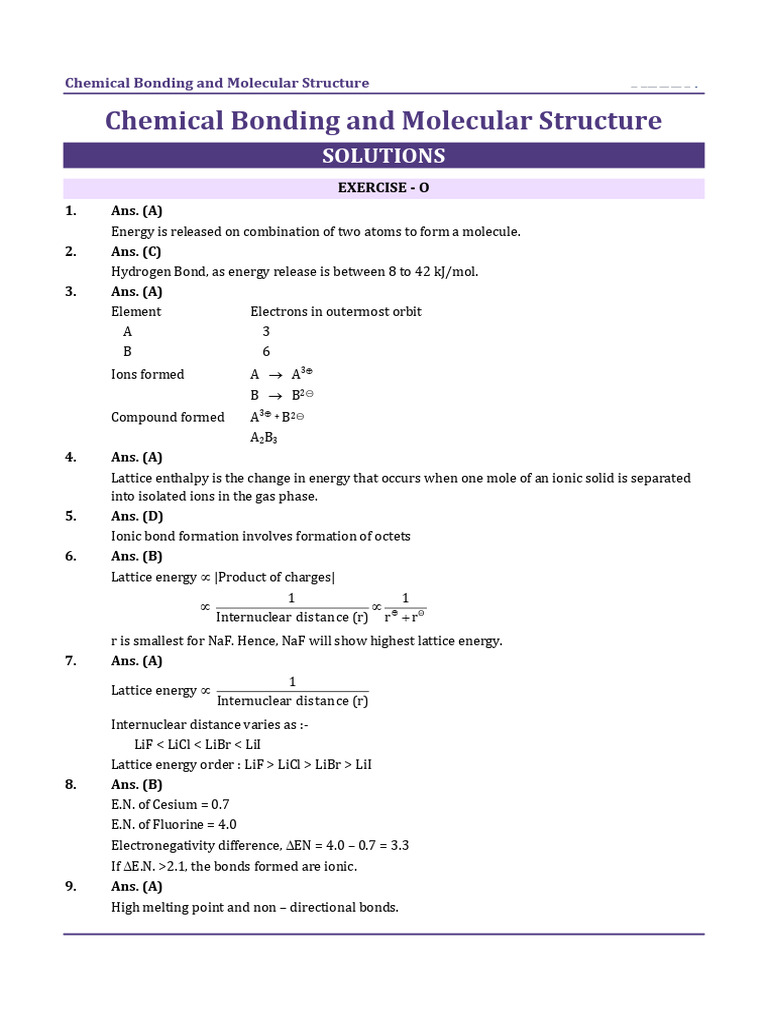 Chemical Bonding and Molecular Structure

Chemical Bonding and Molecular Structure

SOLUTIONS

EXERCISE - O

1. Ans. (A)
Energy is released on combination of two atoms to form a molecule.

2. Ans. (C)
Hydrogen Bond, as energy release is between 8 to 42 kJ/mol.

3. Ans. (A)
Element Electrons in outermost orbit
A 3
B 6
Ions formed $A \rightarrow A^{3\oplus}$
$B \rightarrow B^{2\ominus}$
Compound formed $A^{3\oplus} + B^{2\ominus}$
$A_2B_3$

4. Ans. (A)
Lattice enthalpy is the change in energy that occurs when one mole of an ionic solid is separated into isolated ions in the gas phase.

5. Ans. (D)
Ionic bond formation involves formation of octets

6. Ans. (B)
Lattice energy ∝ |Product of charges|
$\propto \frac{1}{\text{Internuclear distance (r)}} \propto \frac{1}{r^{\oplus} + r^{\ominus}}$
r is smallest for NaF. Hence, NaF will show highest lattice energy.

7. Ans. (A)
Lattice energy $\propto \frac{1}{\text{Internuclear distance (r)}}$
Internuclear distance varies as :-
LiF < LiCl < LiBr < LiI
Lattice energy order : LiF > LiCl > LiBr > LiI

8. Ans. (B)
E.N. of Cesium = 0.7
E.N. of Fluorine = 4.0
Electronegativity difference, ΔEN = 4.0 – 0.7 = 3.3
If ΔE.N. >2.1, the bonds formed are ionic.

9. Ans. (A)
High melting point and non – directional bonds.